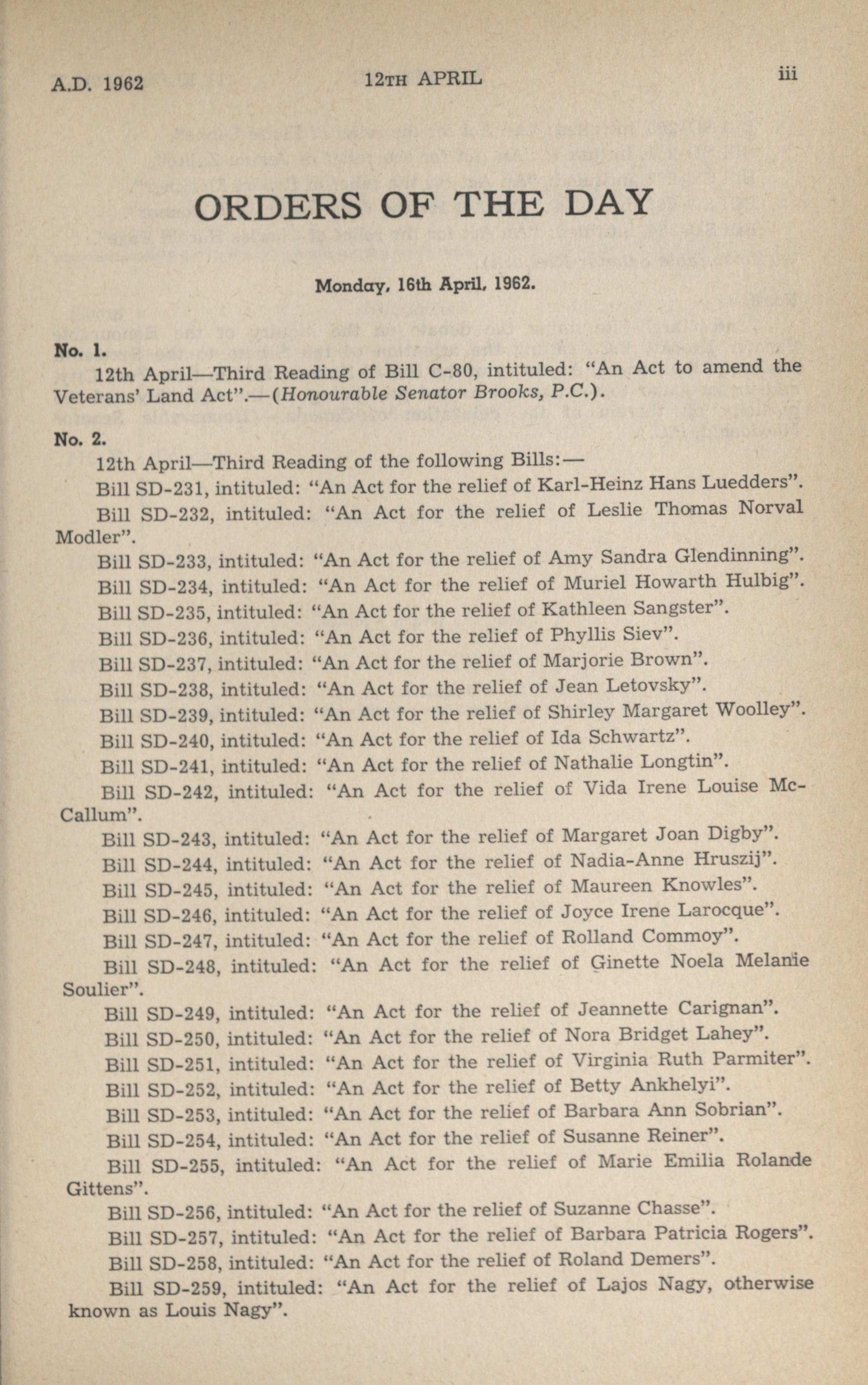 A.D. 1962

12TH APRIL

iii

ORDERS OF THE DAY

Monday, 16th April, 1962.

No. 1.

12th April—Third Reading of Bill C-80, intituled: "An Act to amend the Veterans' Land Act".—(Honourable Senator Brooks, P.C.).

No. 2.

12th April—Third Reading of the following Bills:—

Bill SD-231, intituled: "An Act for the relief of Karl-Heinz Hans Luedders".

Bill SD-232, intituled: "An Act for the relief of Leslie Thomas Norval Modler".

Bill SD-233, intituled: "An Act for the relief of Amy Sandra Glendinning".

Bill SD-234, intituled: "An Act for the relief of Muriel Howarth Hulbig".

Bill SD-235, intituled: "An Act for the relief of Kathleen Sangster".

Bill SD-236, intituled: "An Act for the relief of Phyllis Siev".

Bill SD-237, intituled: "An Act for the relief of Marjorie Brown".

Bill SD-238, intituled: "An Act for the relief of Jean Letovsky".

Bill SD-239, intituled: "An Act for the relief of Shirley Margaret Woolley".

Bill SD-240, intituled: "An Act for the relief of Ida Schwartz".

Bill SD-241, intituled: "An Act for the relief of Nathalie Longtin".

Bill SD-242, intituled: "An Act for the relief of Vida Irene Louise McCallum".

Bill SD-243, intituled: "An Act for the relief of Margaret Joan Digby".

Bill SD-244, intituled: "An Act for the relief of Nadia-Anne Hruszij".

Bill SD-245, intituled: "An Act for the relief of Maureen Knowles".

Bill SD-246, intituled: "An Act for the relief of Joyce Irene Larocque".

Bill SD-247, intituled: "An Act for the relief of Rolland Commoy".

Bill SD-248, intituled: "An Act for the relief of Ginette Noela Melanie Soulier".

Bill SD-249, intituled: "An Act for the relief of Jeannette Carignan".

Bill SD-250, intituled: "An Act for the relief of Nora Bridget Lahey".

Bill SD-251, intituled: "An Act for the relief of Virginia Ruth Parmiter".

Bill SD-252, intituled: "An Act for the relief of Betty Ankhelyi".

Bill SD-253, intituled: "An Act for the relief of Barbara Ann Sobrian".

Bill SD-254, intituled: "An Act for the relief of Susanne Reiner".

Bill SD-255, intituled: "An Act for the relief of Marie Emilia Rolande Gittens".

Bill SD-256, intituled: "An Act for the relief of Suzanne Chasse".

Bill SD-257, intituled: "An Act for the relief of Barbara Patricia Rogers".

Bill SD-258, intituled: "An Act for the relief of Roland Demers".

Bill SD-259, intituled: "An Act for the relief of Lajos Nagy, otherwise known as Louis Nagy".